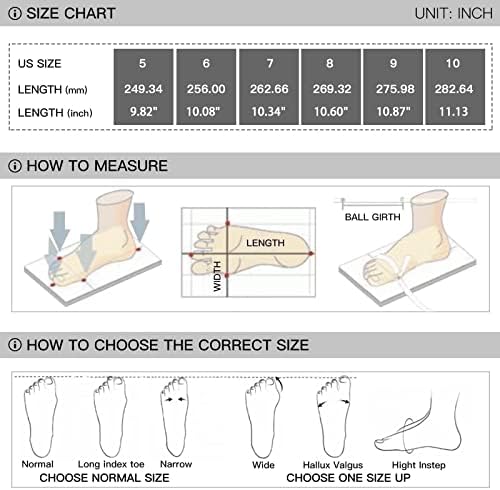 ⓘ SIZE CHART UNIT: INCH

| US SIZE | 5 | 6 | 7 | 8 | 9 | 10 |
|---|---|---|---|---|---|---|
| LENGTH (mm) | 249.34 | 256.00 | 262.66 | 269.32 | 275.98 | 282.64 |
| LENGTH (inch) | 9.82" | 10.08" | 10.34" | 10.60" | 10.87" | 11.13 |

ⓘ HOW TO MEASURE

LENGTH

WIDTH

BALL GIRTH

ⓘ HOW TO CHOOSE THE CORRECT SIZE

Normal Long index toe Narrow

CHOOSE NORMAL SIZE

Wide Hallux Valgus Hight Instep

CHOOSE ONE SIZE UP